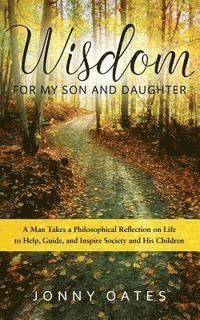 Wisdom
FOR MY SON AND DAUGHTER

A Man Takes a Philosophical Reflection on Life to Help, Guide, and Inspire Society and His Children

JONNY OATES